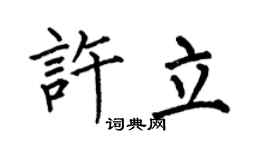 許立
词典网